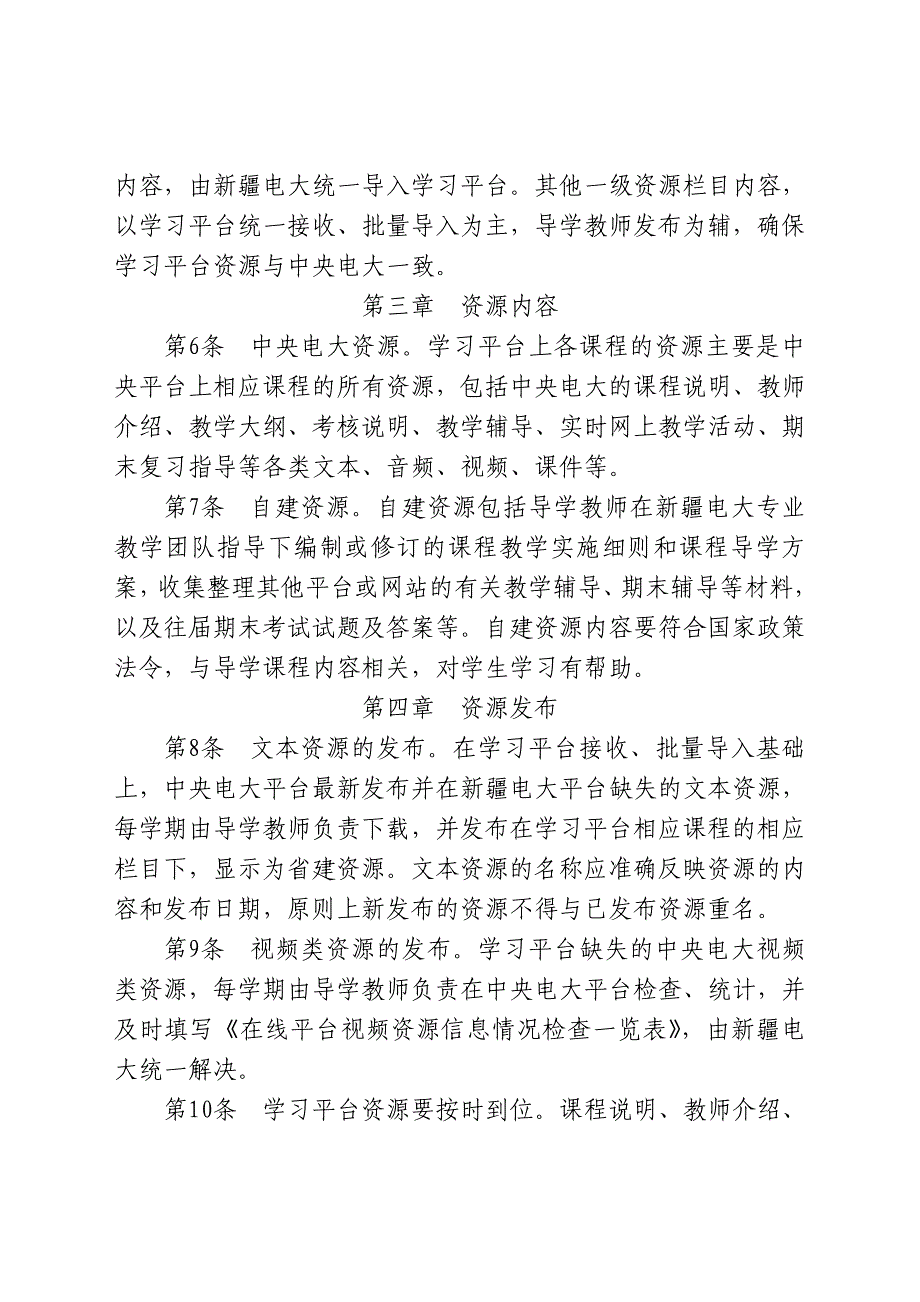 内容，由新疆电大统一导入学习平台。其他一级资源栏目内容，以学习平台统一接收、批量导入为主，导学教师发布为辅，确保学习平台资源与中央电大一致。

第三章　资源内容

第6条　中央电大资源。学习平台上各课程的资源主要是中央平台上相应课程的所有资源，包括中央电大的课程说明、教师介绍、教学大纲、考核说明、教学辅导、实时网上教学活动、期末复习指导等各类文本、音频、视频、课件等。

第7条　自建资源。自建资源包括导学教师在新疆电大专业教学团队指导下编制或修订的课程教学实施细则和课程导学方案，收集整理其他平台或网站的有关教学辅导、期末辅导等材料，以及往届期末考试试题及答案等。自建资源内容要符合国家政策法令，与导学课程内容相关，对学生学习有帮助。

第四章　资源发布

第8条　文本资源的发布。在学习平台接收、批量导入基础上，中央电大平台最新发布并在新疆电大平台缺失的文本资源，每学期由导学教师负责下载，并发布在学习平台相应课程的相应栏目下，显示为省建资源。文本资源的名称应准确反映资源的内容和发布日期，原则上新发布的资源不得与已发布资源重名。

第9条　视频类资源的发布。学习平台缺失的中央电大视频类资源，每学期由导学教师负责在中央电大平台检查、统计，并及时填写《在线平台视频资源信息情况检查一览表》，由新疆电大统一解决。

第10条　学习平台资源要按时到位。课程说明、教师介绍、